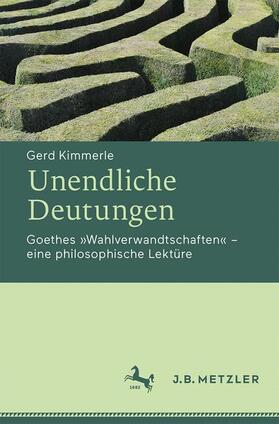 Gerd Kimmerle

Unendliche Deutungen

Goethes »Wahlverwandtschaften« – eine philosophische Lektüre

1682

J.B. METZLER